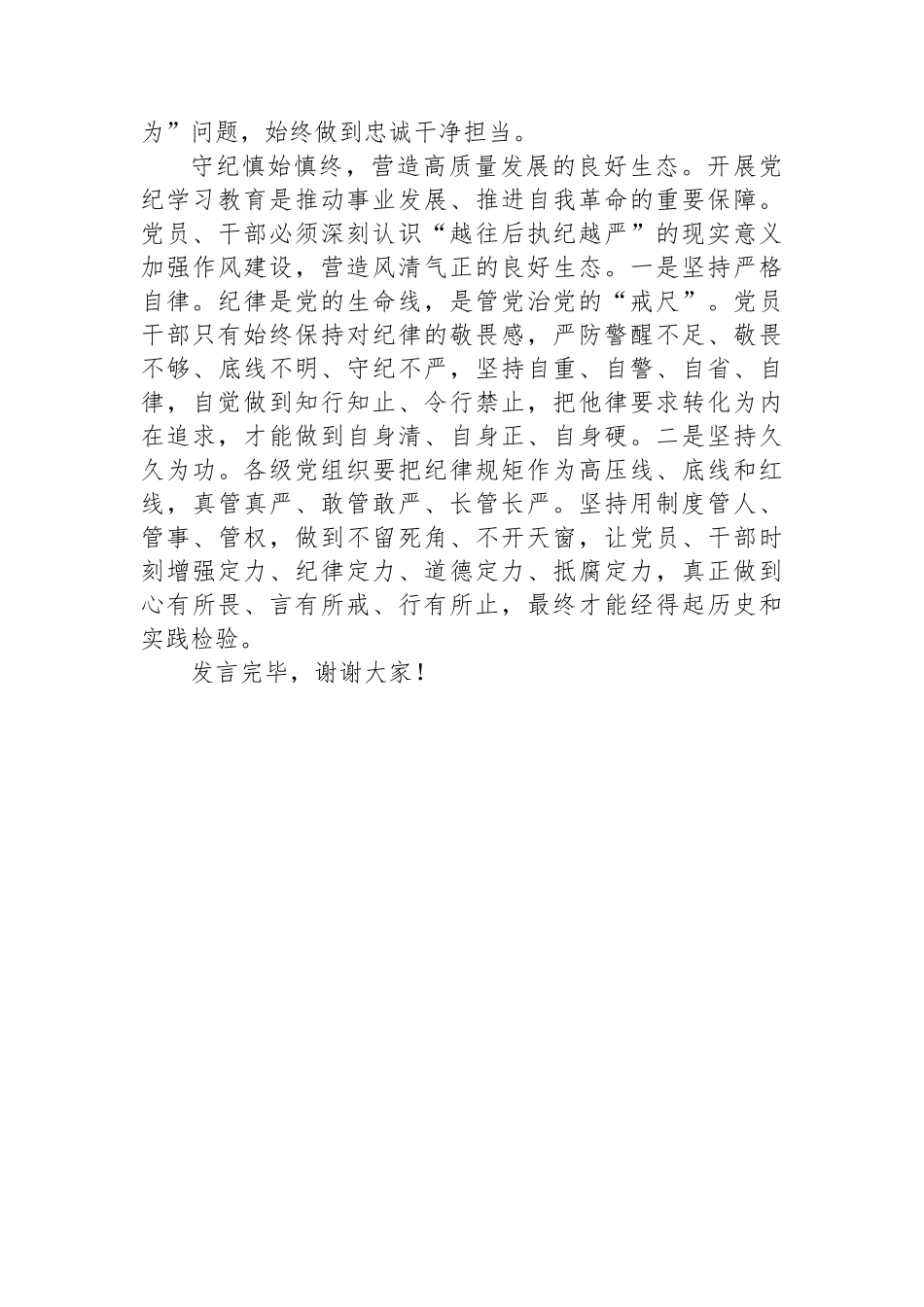 为”问题，始终做到忠诚干净担当。

守纪慎始慎终，营造高质量发展的良好生态。开展党纪学习教育是推动事业发展、推进自我革命的重要保障。党员、干部必须深刻认识“越往后执纪越严”的现实意义加强作风建设，营造风清气正的良好生态。一是坚持严格自律。纪律是党的生命线，是管党治党的“戒尺”。党员干部只有始终保持对纪律的敬畏感，严防警醒不足、敬畏不够、底线不明、守纪不严，坚持自重、自警、自省、自律，自觉做到知行知止、令行禁止，把他律要求转化为内在追求，才能做到自身清、自身正、自身硬。二是坚持久久为功。各级党组织要把纪律规矩作为高压线、底线和红线，真管真严、敢管敢严、长管长严。坚持用制度管人、管事、管权，做到不留死角、不开天窗，让党员、干部时刻增强定力、纪律定力、道德定力、抵腐定力，真正做到心有所畏、言有所戒、行有所止，最终才能经得起历史和实践检验。

发言完毕，谢谢大家！